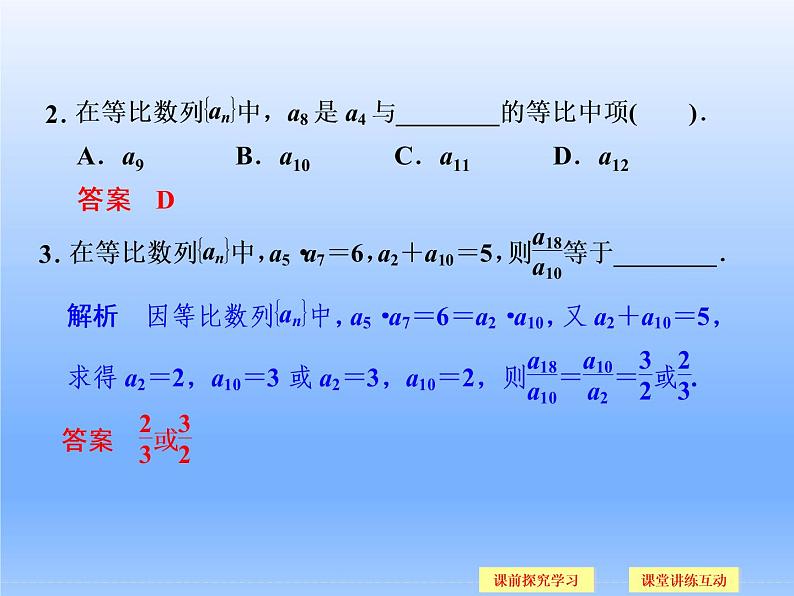 2.在等比数列$\{a_n\}$中，$a_8$是$a_4$与____的等比中项(　　).

A．$a_9$　B．$a_{10}$　C．$a_{11}$　D．$a_{12}$

答案　D

3.在等比数列$\{a_n\}$中，$a_5 \cdot a_7=6$，$a_2+a_{10}=5$，则$\frac{a_{18}}{a_{10}}$等于____.

解析　因等比数列$\{a_n\}$中，$a_5 \cdot a_7=6=a_2 \cdot a_{10}$，又$a_2+a_{10}=5$，求得$a_2=2$，$a_{10}=3$或$a_2=3$，$a_{10}=2$，则$\frac{a_{18}}{a_{10}}=\frac{a_{10}}{a_2}=\frac{3}{2}$或$\frac{2}{3}$.

答案　$\frac{2}{3}$或$\frac{3}{2}$

课前探究学习　课堂讲练互动